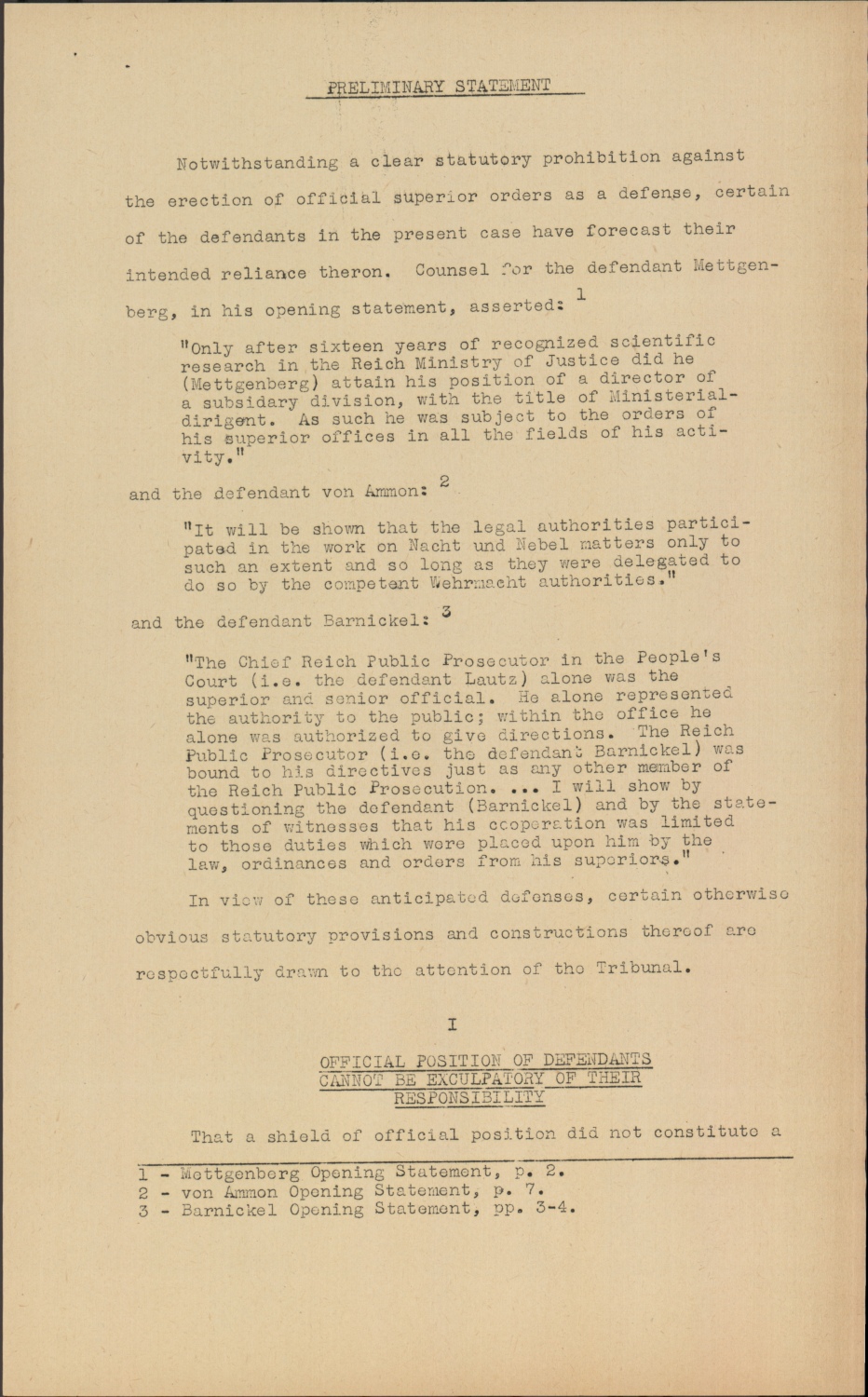 PRELIMINARY STATEMENT

Notwithstanding a clear statutory prohibition against the erection of official superior orders as a defense, certain of the defendants in the present case have forecast their intended reliance theron. Counsel for the defendant Mettgenberg, in his opening statement, asserted: $^1$

"Only after sixteen years of recognized scientific research in the Reich Ministry of Justice did he (Mettgenberg) attain his position of a director of a subsidary division, with the title of Ministerialdirigent. As such he was subject to the orders of his superior offices in all the fields of his activity."

and the defendant von Ammon: $^2$

"It will be shown that the legal authorities participated in the work on Nacht und Nebel matters only to such an extent and so long as they were delegated to do so by the competent Wehrmacht authorities."

and the defendant Barnickel: $^3$

"The Chief Reich Public Prosecutor in the People's Court (i.e. the defendant Lautz) alone was the superior and senior official. He alone represented the authority to the public; within the office he alone was authorized to give directions. The Reich Public Prosecutor (i.e. the defendant Barnickel) was bound to his directives just as any other member of the Reich Public Prosecution. ... I will show by questioning the defendant (Barnickel) and by the statements of witnesses that his cooperation was limited to those duties which were placed upon him by the law, ordinances and orders from his superiors."

In view of these anticipated defenses, certain otherwise obvious statutory provisions and constructions thereof are respectfully drawn to the attention of the Tribunal.

I

OFFICIAL POSITION OF DEFENDANTS CANNOT BE EXCULPATORY OF THEIR RESPONSIBILITY

That a shield of official position did not constitute a

1 - Mettgenberg Opening Statement, p. 2.
2 - von Ammon Opening Statement, p. 7.
3 - Barnickel Opening Statement, pp. 3-4.